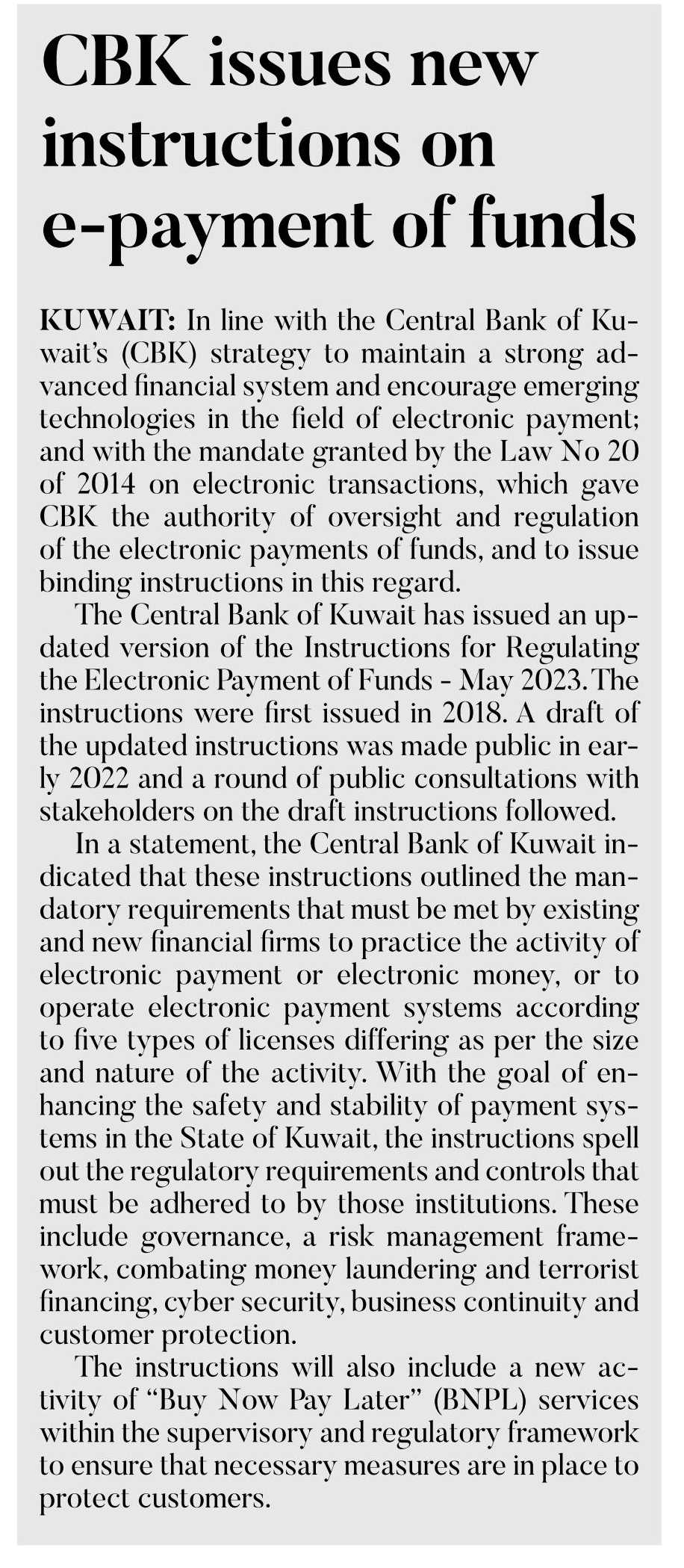 CBK issues new instructions on e-payment of funds

KUWAIT: In line with the Central Bank of Kuwait's (CBK) strategy to maintain a strong advanced financial system and encourage emerging technologies in the field of electronic payment; and with the mandate granted by the Law No 20 of 2014 on electronic transactions, which gave CBK the authority of oversight and regulation of the electronic payments of funds, and to issue binding instructions in this regard.

The Central Bank of Kuwait has issued an updated version of the Instructions for Regulating the Electronic Payment of Funds - May 2023. The instructions were first issued in 2018. A draft of the updated instructions was made public in early 2022 and a round of public consultations with stakeholders on the draft instructions followed.

In a statement, the Central Bank of Kuwait indicated that these instructions outlined the mandatory requirements that must be met by existing and new financial firms to practice the activity of electronic payment or electronic money, or to operate electronic payment systems according to five types of licenses differing as per the size and nature of the activity. With the goal of enhancing the safety and stability of payment systems in the State of Kuwait, the instructions spell out the regulatory requirements and controls that must be adhered to by those institutions. These include governance, a risk management framework, combating money laundering and terrorist financing, cyber security, business continuity and customer protection.

The instructions will also include a new activity of "Buy Now Pay Later" (BNPL) services within the supervisory and regulatory framework to ensure that necessary measures are in place to protect customers.